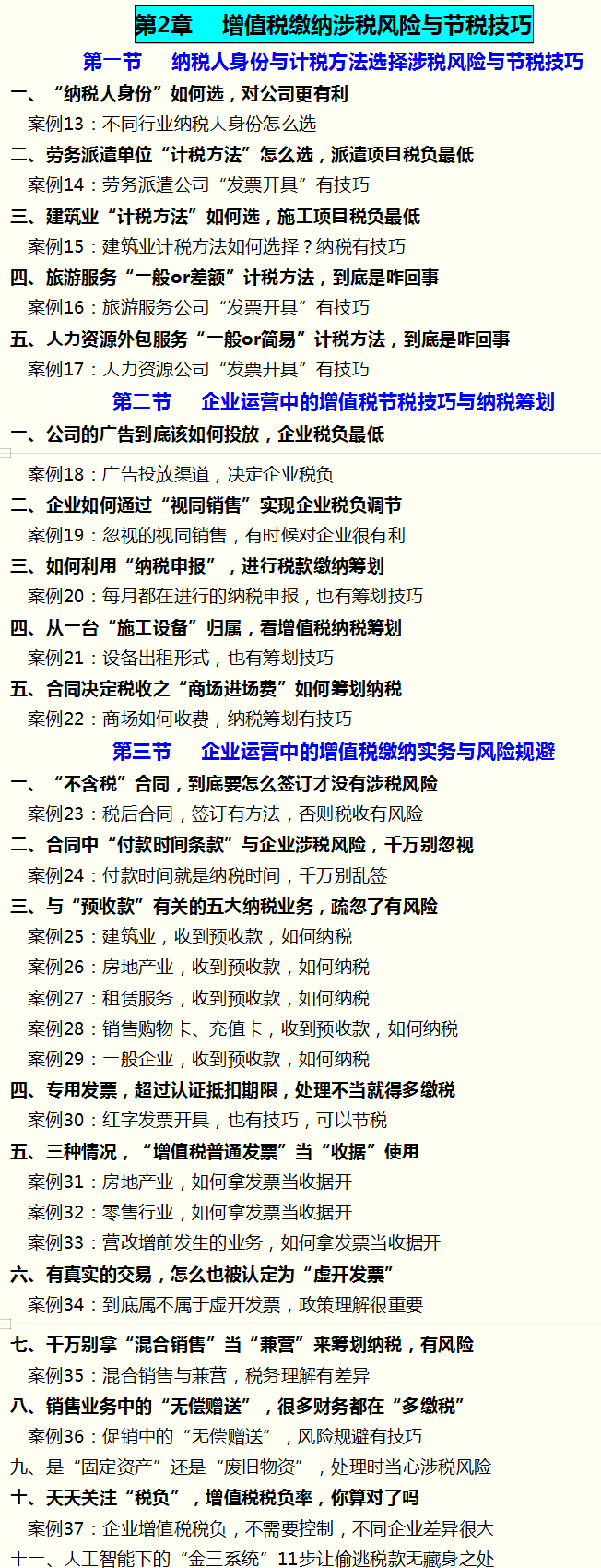 第2章　增值税缴纳涉税风险与节税技巧

第一节　纳税人身份与计税方法选择涉税风险与节税技巧

一、“纳税人身份”如何选，对公司更有利

案例13：不同行业纳税人身份怎么选

二、劳务派遣单位“计税方法”怎么选，派遣项目税负最低

案例14：劳务派遣公司“发票开具”有技巧

三、建筑业“计税方法”如何选，施工项目税负最低

案例15：建筑业计税方法如何选择？纳税有技巧

四、旅游服务“一般or差额”计税方法，到底是咋回事

案例16：旅游服务公司“发票开具”有技巧

五、人力资源外包服务“一般or简易”计税方法，到底是咋回事

案例17：人力资源公司“发票开具”有技巧

第二节　企业运营中的增值税节税技巧与纳税筹划

一、公司的广告到底该如何投放，企业税负最低

案例18：广告投放渠道，决定企业税负

二、企业如何通过“视同销售”实现企业税负调节

案例19：忽视的视同销售，有时候对企业很有利

三、如何利用“纳税申报”，进行税款缴纳筹划

案例20：每月都在进行的纳税申报，也有筹划技巧

四、从一台“施工设备”归属，看增值税纳税筹划

案例21：设备出租形式，也有筹划技巧

五、合同决定税收之“商场进场费”如何筹划纳税

案例22：商场如何收费，纳税筹划有技巧

第三节　企业运营中的增值税缴纳实务与风险规避

一、“不含税”合同，到底要怎么签订才没有涉税风险

案例23：税后合同，签订有方法，否则税收有风险

二、合同中“付款时间条款”与企业涉税风险，千万别忽视

案例24：付款时间就是纳税时间，千万别乱签

三、与“预收款”有关的五大纳税业务，疏忽了有风险

案例25：建筑业，收到预收款，如何纳税

案例26：房地产业，收到预收款，如何纳税

案例27：租赁服务，收到预收款，如何纳税

案例28：销售购物卡、充值卡，收到预收款，如何纳税

案例29：一般企业，收到预收款，如何纳税

四、专用发票，超过认证抵扣期限，处理不当就得多缴税

案例30：红字发票开具，也有技巧，可以节税

五、三种情况，“增值税普通发票”当“收据”使用

案例31：房地产业，如何拿发票当收据开

案例32：零售行业，如何拿发票当收据开

案例33：营改增前发生的业务，如何拿发票当收据开

六、有真实的交易，怎么也被认定为“虚开发票”

案例34：到底属不属于虚开发票，政策理解很重要

七、千万别拿“混合销售”当“兼营”来筹划纳税，有风险

案例35：混合销售与兼营，税务理解有差异

八、销售业务中的“无偿赠送”，很多财务都在“多缴税”

案例36：促销中的“无偿赠送”，风险规避有技巧

九、是“固定资产”还是“废旧物资”，处理时当心涉税风险

十、天天关注“税负”，增值税税负率，你算对了吗

案例37：企业增值税税负，不需要控制，不同企业差异很大

十一、人工智能下的“金三系统”11步让偷逃税款无藏身之处